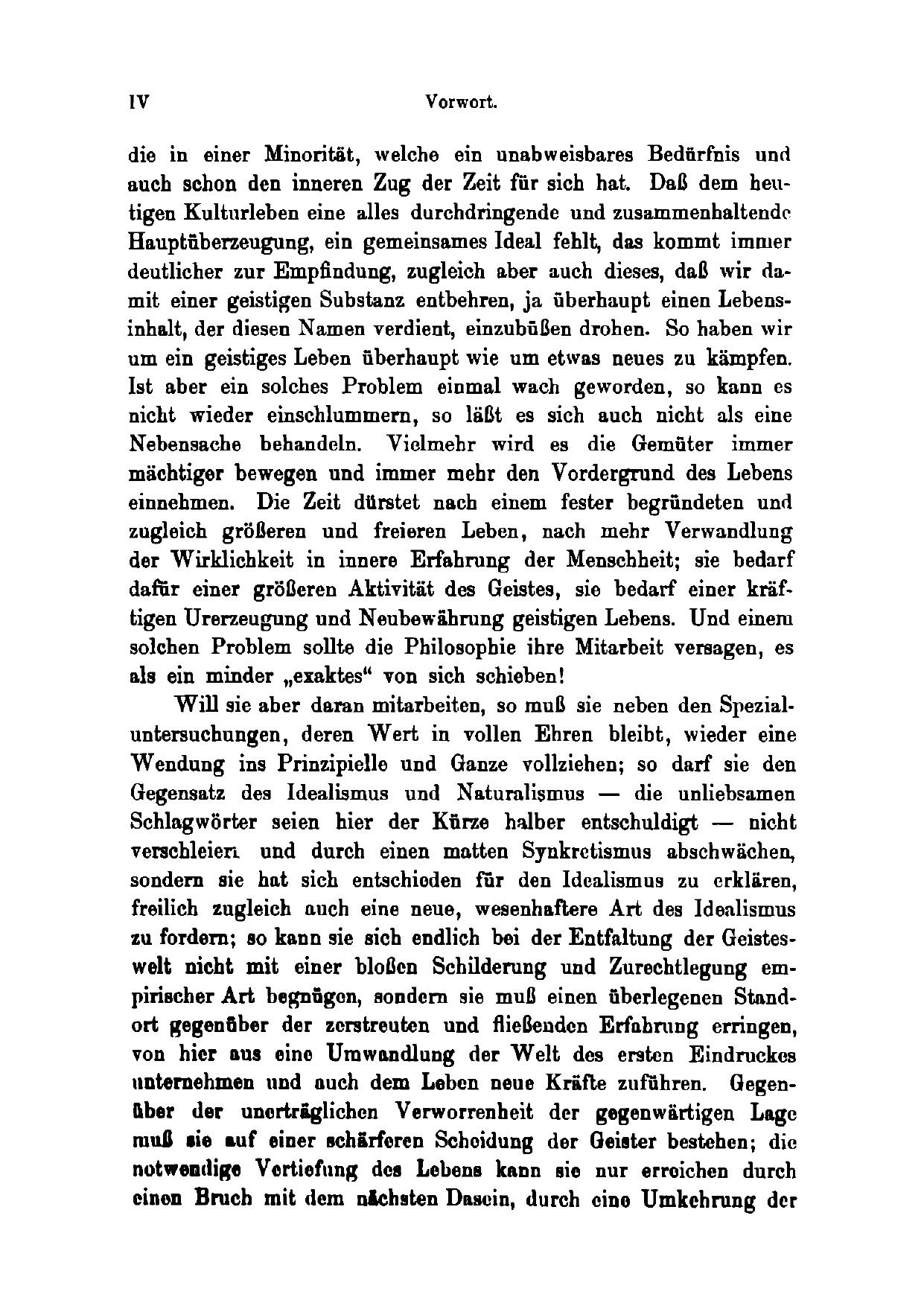 IV Vorwort.

die in einer Minorität, welche ein unabweisbares Bedürfnis und auch schon den inneren Zug der Zeit für sich hat. Daß dem heutigen Kulturleben eine alles durchdringende und zusammenhaltende Hauptüberzeugung, ein gemeinsames Ideal fehlt, das kommt immer deutlicher zur Empfindung, zugleich aber auch dieses, daß wir damit einer geistigen Substanz entbehren, ja überhaupt einen Lebensinhalt, der diesen Namen verdient, einzubüßen drohen. So haben wir um ein geistiges Leben überhaupt wie um etwas neues zu kämpfen. Ist aber ein solches Problem einmal wach geworden, so kann es nicht wieder einschlummern, so läßt es sich auch nicht als eine Nebensache behandeln. Vielmehr wird es die Gemüter immer mächtiger bewegen und immer mehr den Vordergrund des Lebens einnehmen. Die Zeit dürstet nach einem fester begründeten und zugleich größeren und freieren Leben, nach mehr Verwandlung der Wirklichkeit in innere Erfahrung der Menschheit; sie bedarf dafür einer größeren Aktivität des Geistes, sie bedarf einer kräftigen Urerzeugung und Neubewährung geistigen Lebens. Und einem solchen Problem sollte die Philosophie ihre Mitarbeit versagen, es als ein minder „exaktes“ von sich schieben!

Will sie aber daran mitarbeiten, so muß sie neben den Spezialuntersuchungen, deren Wert in vollen Ehren bleibt, wieder eine Wendung ins Prinzipielle und Ganze vollziehen; so darf sie den Gegensatz des Idealismus und Naturalismus — die unliebsamen Schlagwörter seien hier der Kürze halber entschuldigt — nicht verschleiern und durch einen matten Synkretismus abschwächen, sondern sie hat sich entschieden für den Idealismus zu erklären, freilich zugleich auch eine neue, wesenhaftere Art des Idealismus zu fordern; so kann sie sich endlich bei der Entfaltung der Geisteswelt nicht mit einer bloßen Schilderung und Zurechtlegung empirischer Art begnügen, sondern sie muß einen überlegenen Standort gegenüber der zerstreuten und fließenden Erfahrung erringen, von hier aus eine Umwandlung der Welt des ersten Eindruckes unternehmen und auch dem Leben neue Kräfte zuführen. Gegenüber der unerträglichen Verworrenheit der gegenwärtigen Lage muß sie auf einer schärferen Scheidung der Geister bestehen; die notwendige Vertiefung des Lebens kann sie nur erreichen durch einen Bruch mit dem nächsten Dasein, durch eine Umkehrung der